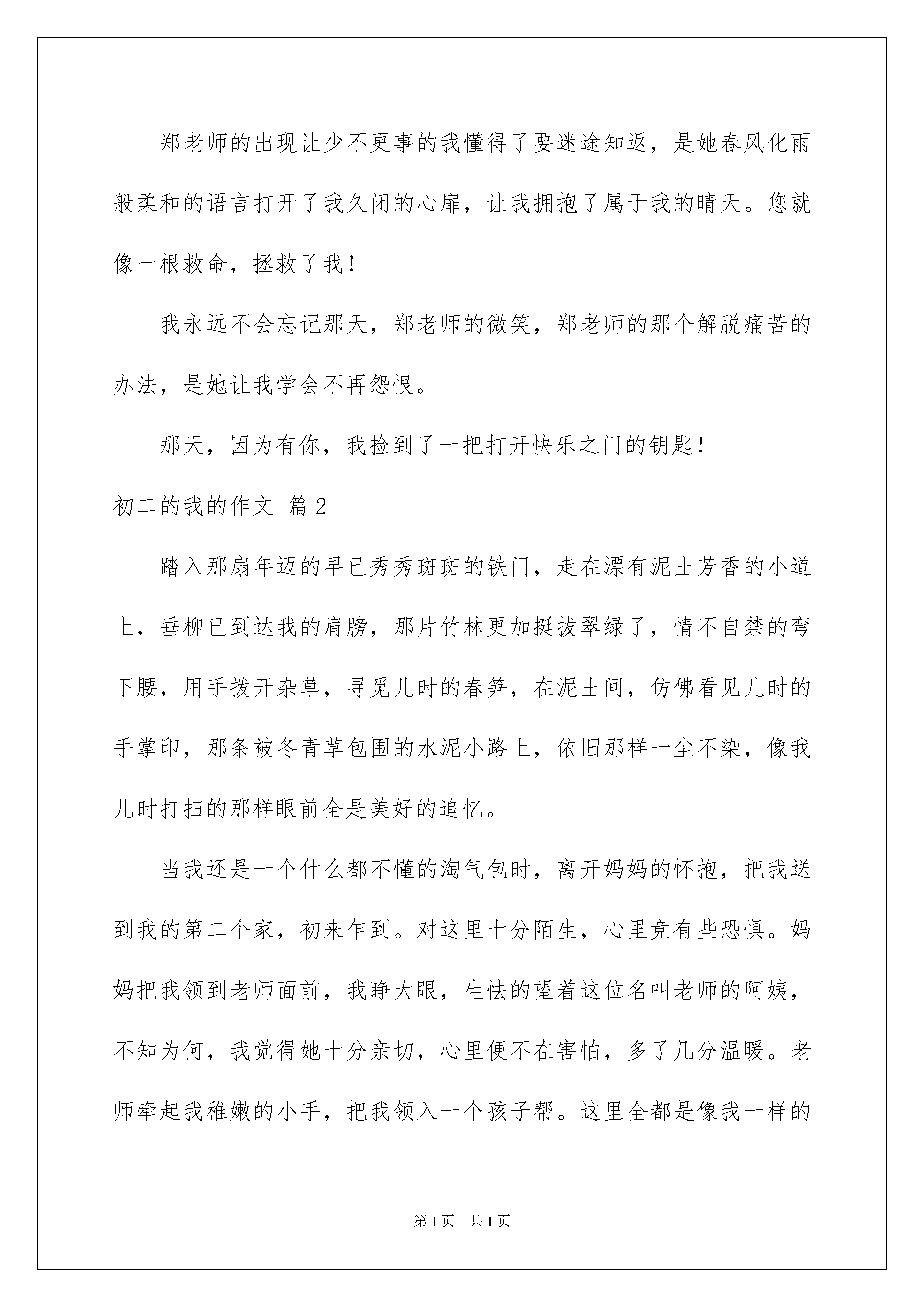 郑老师的出现让少不更事的我懂得了要迷途知返，是她春风化雨般柔和的语言打开了我久闭的心扉，让我拥抱了属于我的晴天。您就像一根救命，拯救了我！

我永远不会忘记那天，郑老师的微笑，郑老师的那个解脱痛苦的办法，是她让我学会不再怨恨。

那天，因为有你，我捡到了一把打开快乐之门的钥匙！

初二的我的作文 篇2

踏入那扇年迈的早已秀秀斑斑的铁门，走在漂有泥土芳香的小道上，垂柳已到达我的肩膀，那片竹林更加挺拔翠绿了，情不自禁的弯下腰，用手拨开杂草，寻觅儿时的春笋，在泥土间，仿佛看见儿时的手掌印，那条被冬青草包围的水泥小路上，依旧那样一尘不染，像我儿时打扫的那样眼前全是美好的追忆。

当我还是一个什么都不懂的淘气包时，离开妈妈的怀抱，把我送到我的第二个家，初来乍到。对这里十分陌生，心里竟有些恐惧。妈妈把我领到老师面前，我睁大眼，生怯的望着这位名叫老师的阿姨，不知为何，我觉得她十分亲切，心里便不在害怕，多了几分温暖。老师牵起我稚嫩的小手，把我领入一个孩子帮。这里全都是像我一样的

第1页 共1页